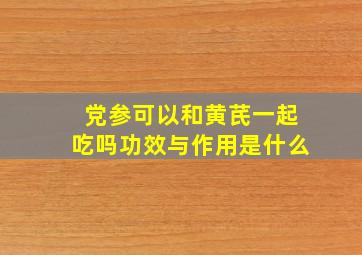 党参可以和黄芪一起吃吗功效与作用是什么